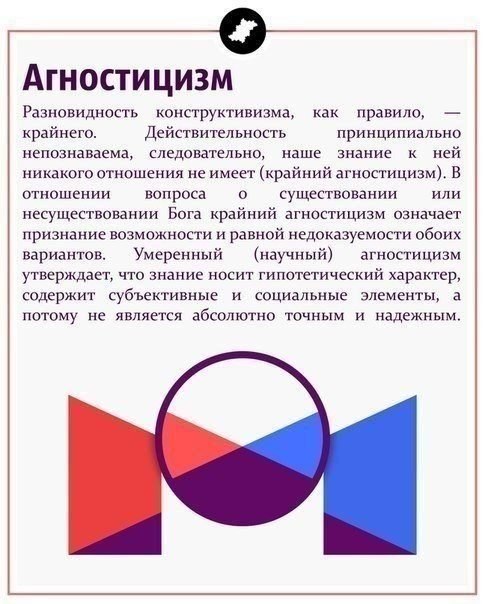 Агностицизм

Разновидность конструктивизма, как правило, — крайнего. Действительность принципиально непознаваема, следовательно, наше знание к ней никакого отношения не имеет (крайний агностицизм). В отношении вопроса о существовании или несуществовании Бога крайний агностицизм означает признание возможности и равной недоказуемости обоих вариантов. Умеренный (научный) агностицизм утверждает, что знание носит гипотетический характер, содержит субъективные и социальные элементы, а потому не является абсолютно точным и надежным.